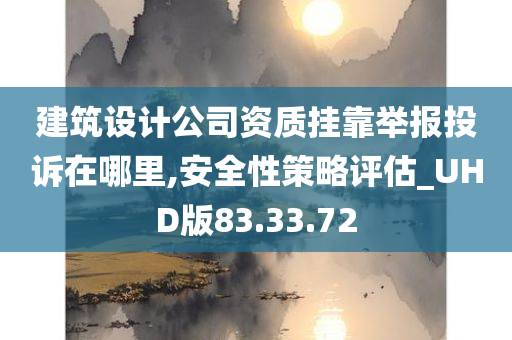 建筑设计公司资质挂靠举报投诉在哪里,安全性策略评估_UHD版83.33.72